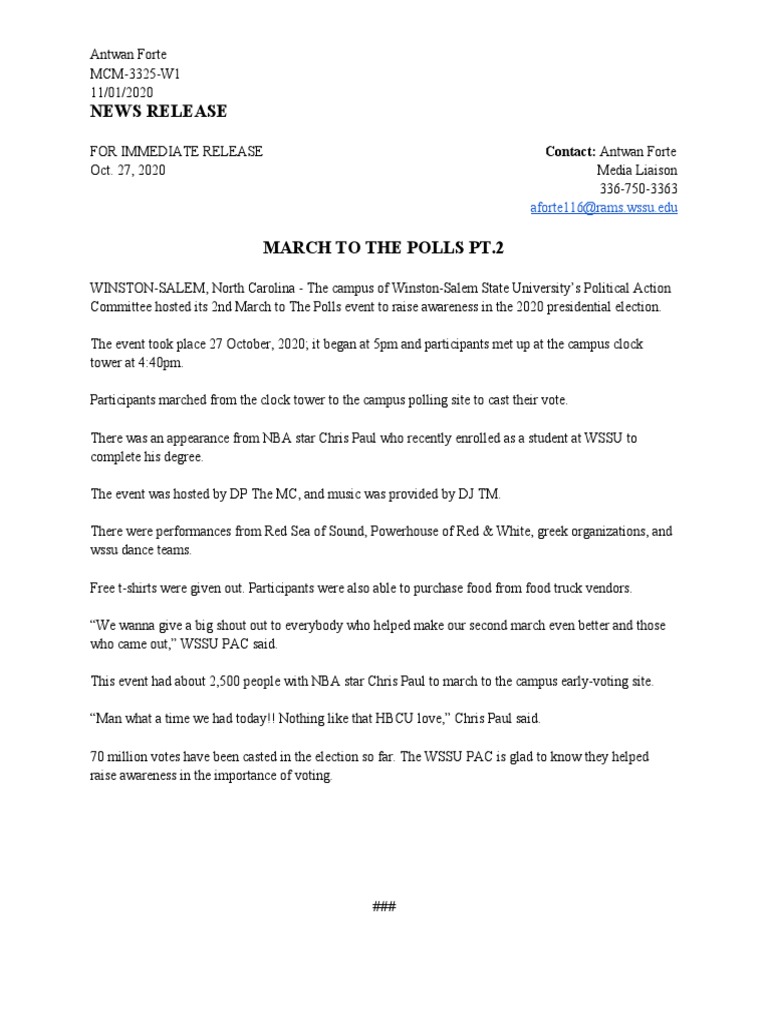 Antwan Forte
MCM-3325-W1
11/01/2020
NEWS RELEASE

FOR IMMEDIATE RELEASE
Oct. 27, 2020

Contact: Antwan Forte
Media Liaison
336-750-3363
aforte116@rams.wssu.edu

MARCH TO THE POLLS PT.2

WINSTON-SALEM, North Carolina - The campus of Winston-Salem State University's Political Action Committee hosted its 2nd March to The Polls event to raise awareness in the 2020 presidential election.

The event took place 27 October, 2020; it began at 5pm and participants met up at the campus clock tower at 4:40pm.

Participants marched from the clock tower to the campus polling site to cast their vote.

There was an appearance from NBA star Chris Paul who recently enrolled as a student at WSSU to complete his degree.

The event was hosted by DP The MC, and music was provided by DJ TM.

There were performances from Red Sea of Sound, Powerhouse of Red & White, greek organizations, and wssu dance teams.

Free t-shirts were given out. Participants were also able to purchase food from food truck vendors.

"We wanna give a big shout out to everybody who helped make our second march even better and those who came out," WSSU PAC said.

This event had about 2,500 people with NBA star Chris Paul to march to the campus early-voting site.

"Man what a time we had today!! Nothing like that HBCU love," Chris Paul said.

70 million votes have been casted in the election so far. The WSSU PAC is glad to know they helped raise awareness in the importance of voting.

###